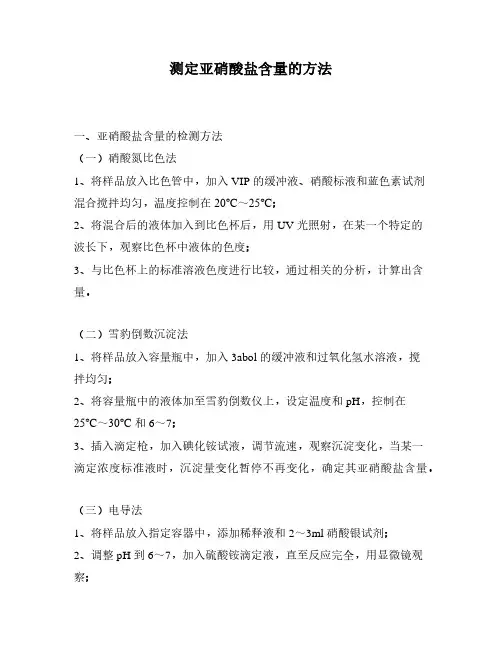 测定亚硝酸盐含量的方法

一、亚硝酸盐含量的检测方法

（一）硝酸氮比色法

1、将样品放入比色管中，加入 VIP 的缓冲液、硝酸标液和蓝色素试剂混合搅拌均匀，温度控制在 20℃～25℃;

2、将混合后的液体加入到比色杯后，用 UV 光照射，在某一个特定的波长下，观察比色杯中液体的色度;

3、与比色杯上的标准溶液色度进行比较，通过相关的分析，计算出含量。

（二）雪豹倒数沉淀法

1、将样品放入容量瓶中，加入 3abol 的缓冲液和过氧化氢水溶液，搅拌均匀;

2、将容量瓶中的液体加至雪豹倒数仪上，设定温度和 pH，控制在 25℃～30℃ 和 6～7;

3、插入滴定枪，加入碘化铵试液，调节流速，观察沉淀变化，当某一滴定浓度标准液时，沉淀量变化暂停不再变化，确定其亚硝酸盐含量。

（三）电导法

1、将样品放入指定容器中，添加稀释液和 2～3ml 硝酸银试剂;

2、调整 pH 到 6～7，加入硫酸铵滴定液，直至反应完全，用显微镜观察;